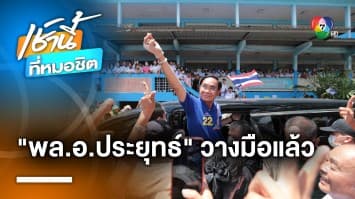 เช้านี้ ที่หมอชิต

7 HD

22

"พล.อ.ประยุทธ์" วางมือแล้ว